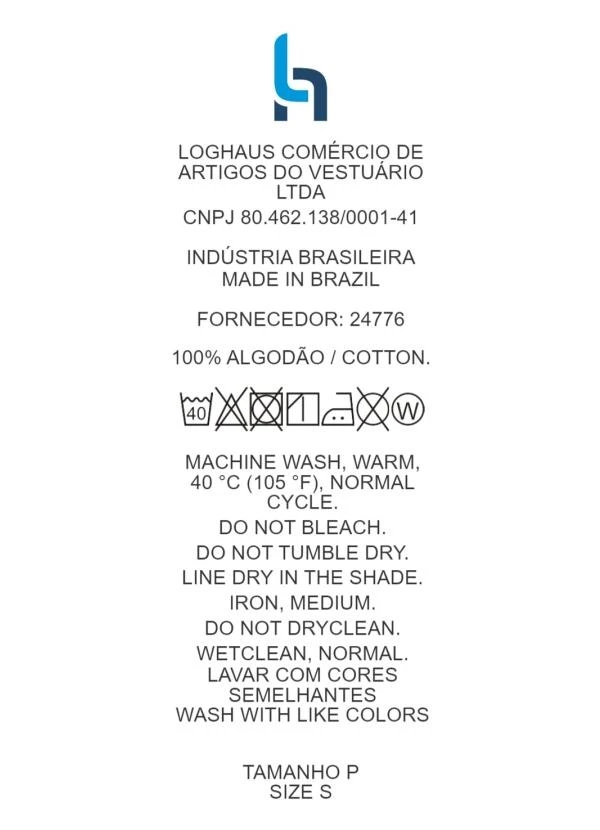 LOGHAUS COMÉRCIO DE ARTIGOS DO VESTUÁRIO LTDA

CNPJ 80.462.138/0001-41

INDÚSTRIA BRASILEIRA
MADE IN BRAZIL

FORNECEDOR: 24776

100% ALGODÃO / COTTON.

40

W

MACHINE WASH, WARM, 40 °C (105 °F), NORMAL CYCLE.

DO NOT BLEACH.

DO NOT TUMBLE DRY.

LINE DRY IN THE SHADE.

IRON, MEDIUM.

DO NOT DRYCLEAN.

WETCLEAN, NORMAL.

LAVAR COM CORES SEMELHANTES
WASH WITH LIKE COLORS

TAMANHO P
SIZE S